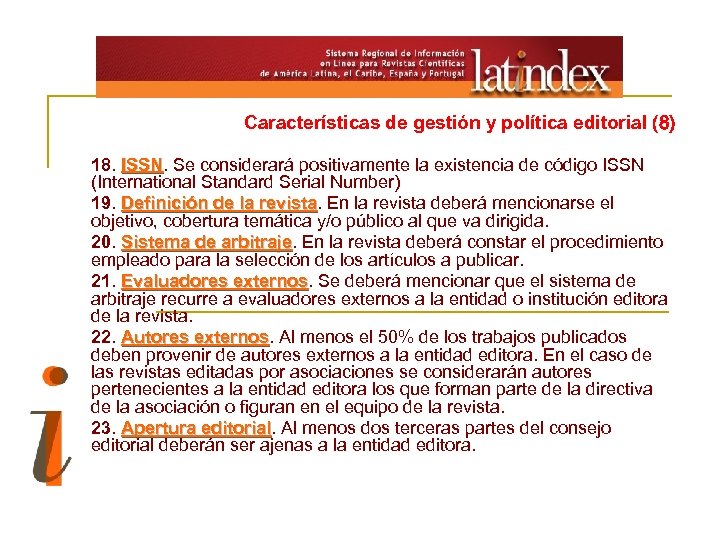 Sistema Regional de Información en Línea para Revistas Científicas de América Latina, el Caribe, España y Portugal

latindex

Características de gestión y política editorial (8)

18. ISSN. Se considerará positivamente la existencia de código ISSN (International Standard Serial Number)

19. Definición de la revista. En la revista deberá mencionarse el objetivo, cobertura temática y/o público al que va dirigida.

20. Sistema de arbitraje. En la revista deberá constar el procedimiento empleado para la selección de los artículos a publicar.

21. Evaluadores externos. Se deberá mencionar que el sistema de arbitraje recurre a evaluadores externos a la entidad o institución editora de la revista.

22. Autores externos. Al menos el 50% de los trabajos publicados deben provenir de autores externos a la entidad editora. En el caso de las revistas editadas por asociaciones se considerarán autores pertenecientes a la entidad editora los que forman parte de la directiva de la asociación o figuran en el equipo de la revista.

23. Apertura editorial. Al menos dos terceras partes del consejo editorial deberán ser ajenas a la entidad editora.